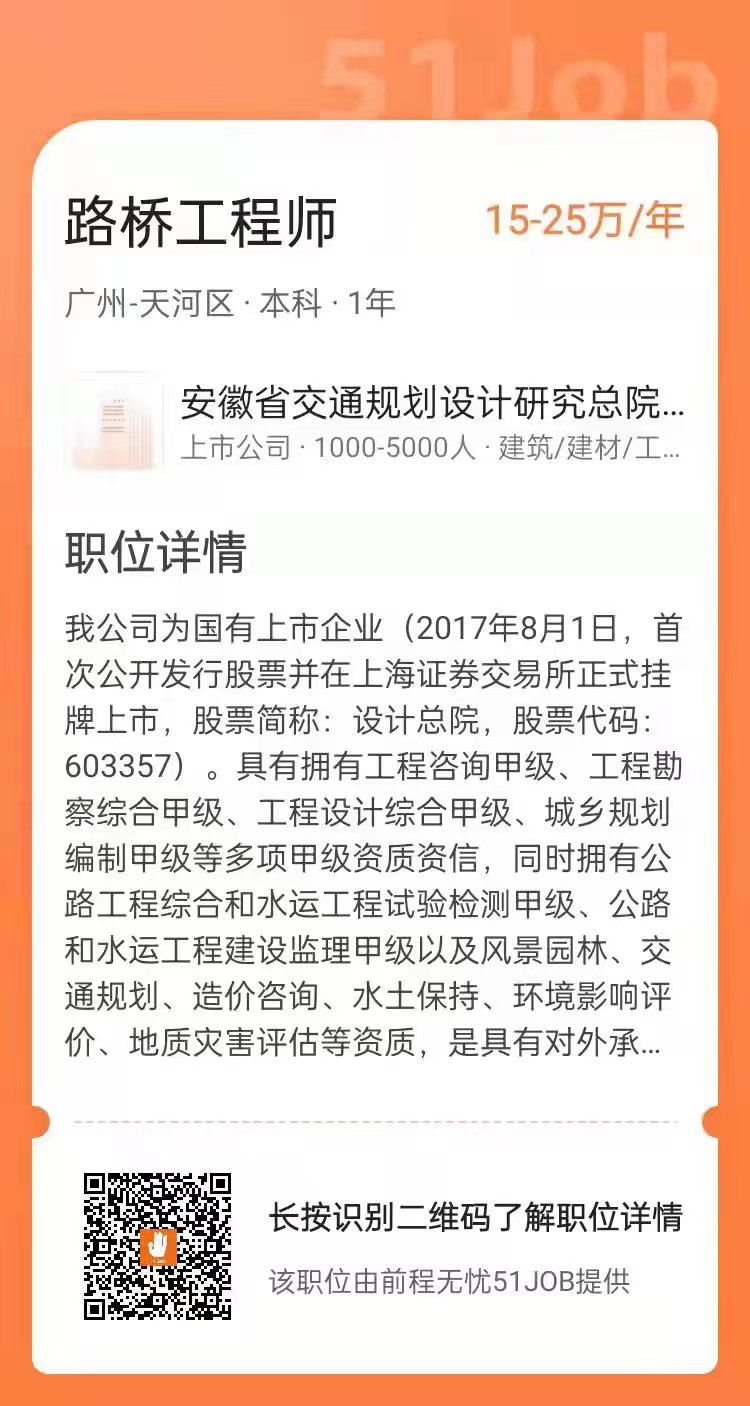 路桥工程师

15-25万/年

广州-天河区 · 本科 · 1年

安徽省交通规划设计研究总院...

上市公司 · 1000-5000人 · 建筑/建材/工...

职位详情

我公司为国有上市企业（2017年8月1日，首次公开发行股票并在上海证券交易所正式挂牌上市，股票简称：设计总院，股票代码：603357）。具有拥有工程咨询甲级、工程勘察综合甲级、工程设计综合甲级、城乡规划编制甲级等多项甲级资质资信，同时拥有公路工程综合和水运工程试验检测甲级、公路和水运工程建设监理甲级以及风景园林、交通规划、造价咨询、水土保持、环境影响评价、地质灾害评估等资质，是具有对外承...

长按识别二维码了解职位详情

该职位由前程无忧51JOB提供

51Job